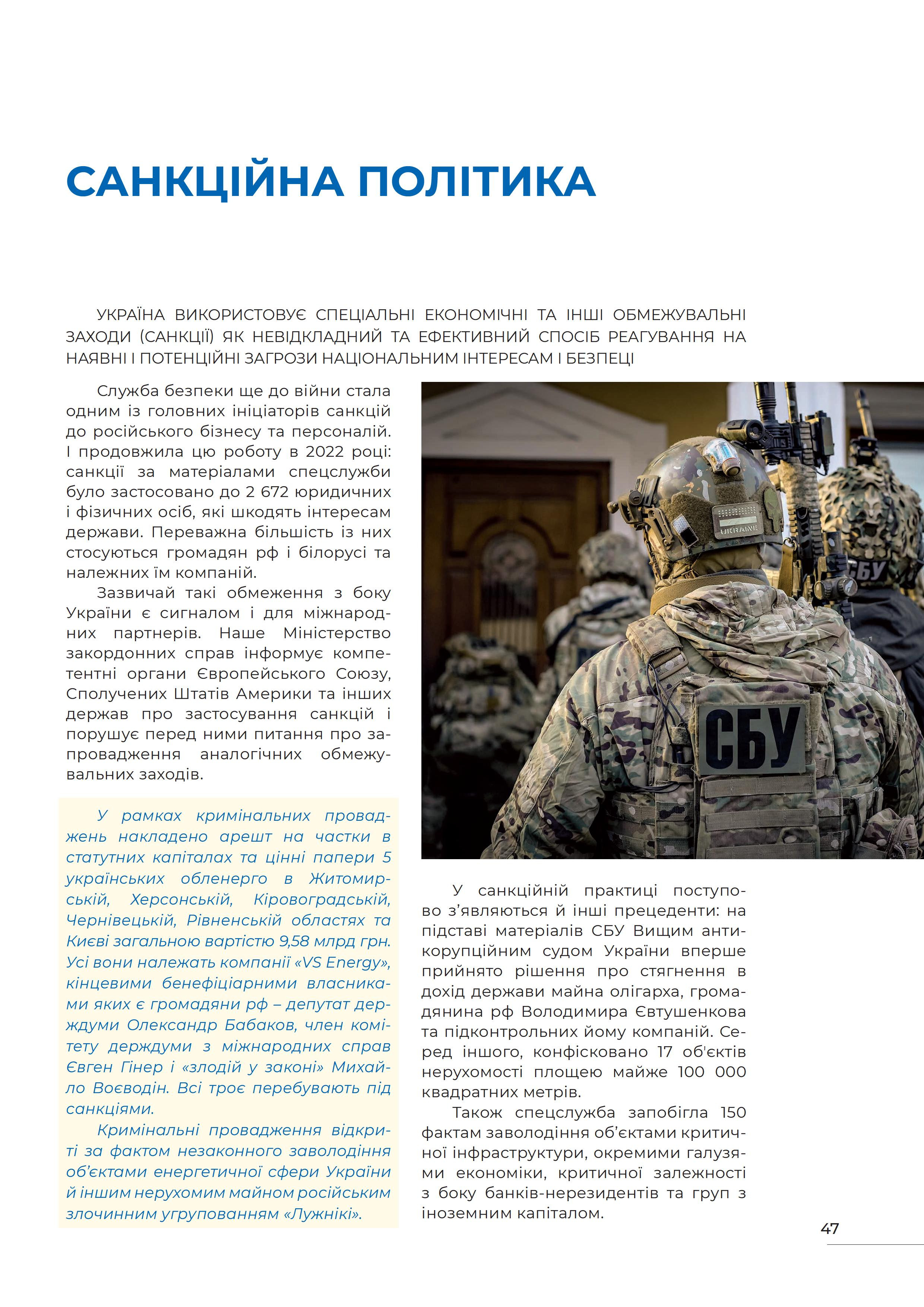 САНКЦІЙНА ПОЛІТИКА

УКРАЇНА ВИКОРИСТОВУЄ СПЕЦІАЛЬНІ ЕКОНОМІЧНІ ТА ІНШІ ОБМЕЖУВАЛЬНІ ЗАХОДИ (САНКЦІЇ) ЯК НЕВІДКЛАДНИЙ ТА ЕФЕКТИВНИЙ СПОСІБ РЕАГУВАННЯ НА НАЯВНІ І ПОТЕНЦІЙНІ ЗАГРОЗИ НАЦІОНАЛЬНИМ ІНТЕРЕСАМ І БЕЗПЕЦІ

Служба безпеки ще до війни стала одним із головних ініціаторів санкцій до російського бізнесу та персоналій. І продовжила цю роботу в 2022 році: санкції за матеріалами спецслужби було застосовано до 2 672 юридичних і фізичних осіб, які шкодять інтересам держави. Переважна більшість із них стосуються громадян рф і білорусі та належних їм компаній.

Зазвичай такі обмеження з боку України є сигналом і для міжнародних партнерів. Наше Міністерство закордонних справ інформує компетентні органи Європейського Союзу, Сполучених Штатів Америки та інших держав про застосування санкцій і порушує перед ними питання про запровадження аналогічних обмежувальних заходів.

У рамках кримінальних проваджень накладено арешт на частки в статутних капіталах та цінні папери 5 українських обленерго в Житомирській, Херсонській, Кіровоградській, Чернівецькій, Рівненській областях та Києві загальною вартістю 9,58 млрд грн. Усі вони належать компанії «VS Energy», кінцевими бенефіціарними власниками яких є громадяни рф – депутат держдуми Олександр Бабаков, член комітету держдуми з міжнародних справ Євген Гінер і «злодій у законі» Михайло Воєводін. Всі троє перебувають під санкціями.

Кримінальні провадження відкриті за фактом незаконного заволодіння об'єктами енергетичної сфери України й іншим нерухомим майном російським злочинним угрупованням «Лужнікі».

UKRAINE

СБУ

СБУ

У санкційній практиці поступово з'являються й інші прецеденти: на підставі матеріалів СБУ Вищим антикорупційним судом України вперше прийнято рішення про стягнення в дохід держави майна олігарха, громадянина рф Володимира Євтушенкова та підконтрольних йому компаній. Серед іншого, конфісковано 17 об'єктів нерухомості площею майже 100 000 квадратних метрів.

Також спецслужба запобігла 150 фактам заволодіння об'єктами критичної інфраструктури, окремими галузями економіки, критичної залежності з боку банків-нерезидентів та груп з іноземним капіталом.

47